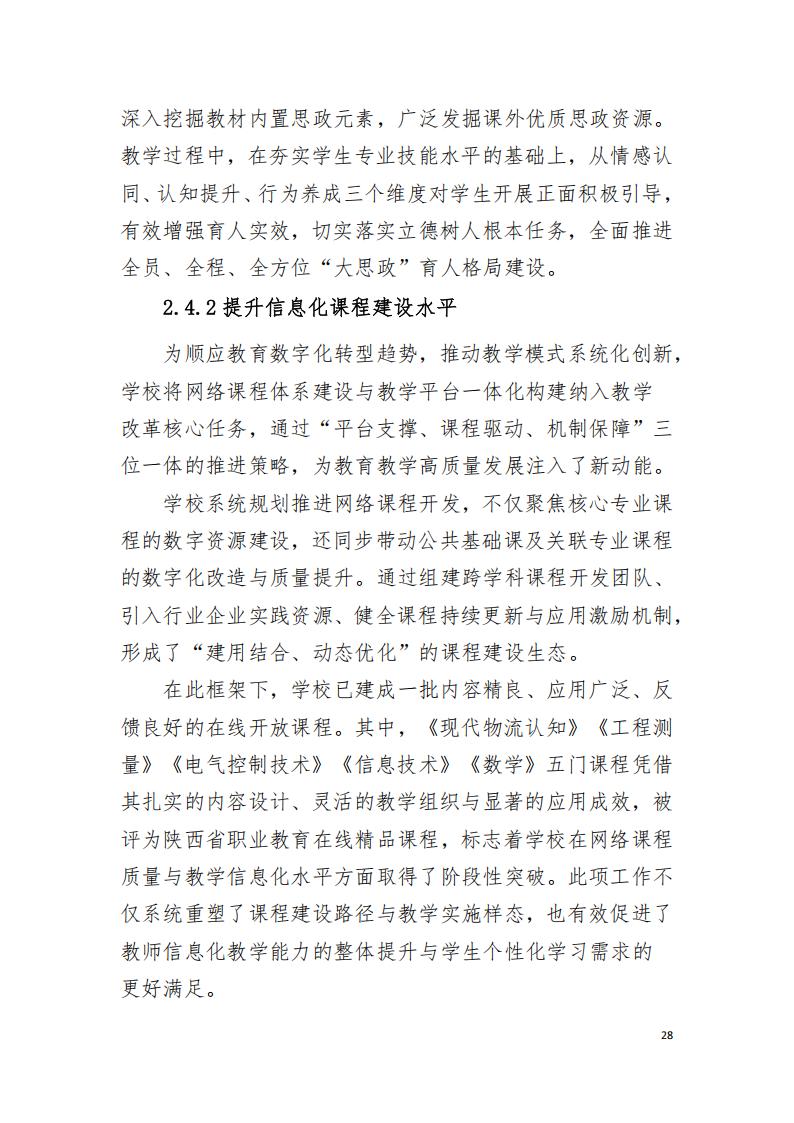 深入挖掘教材内置思政元素，广泛发掘课外优质思政资源。教学过程中，在夯实学生专业技能水平的基础上，从情感认同、认知提升、行为养成三个维度对学生开展正面积极引导，有效增强育人实效，切实落实立德树人根本任务，全面推进全员、全程、全方位“大思政”育人格局建设。

2.4.2 提升信息化课程建设水平

为顺应教育数字化转型趋势，推动教学模式系统化创新，学校将网络课程体系建设与教学平台一体化构建纳入教学改革核心任务，通过“平台支撑、课程驱动、机制保障”三位一体的推进策略，为教育教学高质量发展注入了新动能。

学校系统规划推进网络课程开发，不仅聚焦核心专业课程的数字资源建设，还同步带动公共基础课及关联专业课程的数字化改造与质量提升。通过组建跨学科课程开发团队、引入行业企业实践资源、健全课程持续更新与应用激励机制，形成了“建用结合、动态优化”的课程建设生态。

在此框架下，学校已建成一批内容精良、应用广泛、反馈良好的在线开放课程。其中，《现代物流认知》《工程测量》《电气控制技术》《信息技术》《数学》五门课程凭借其扎实的内容设计、灵活的教学组织与显著的应用成效，被评为陕西省职业教育在线精品课程，标志着学校在网络课程质量与教学信息化水平方面取得了阶段性突破。此项工作不仅系统重塑了课程建设路径与教学实施样态，也有效促进了教师信息化教学能力的整体提升与学生个性化学习需求的更好满足。

28